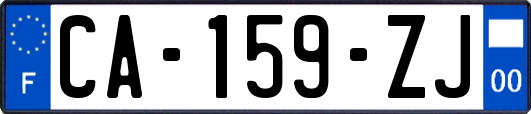 F

CA-159-ZJ

00